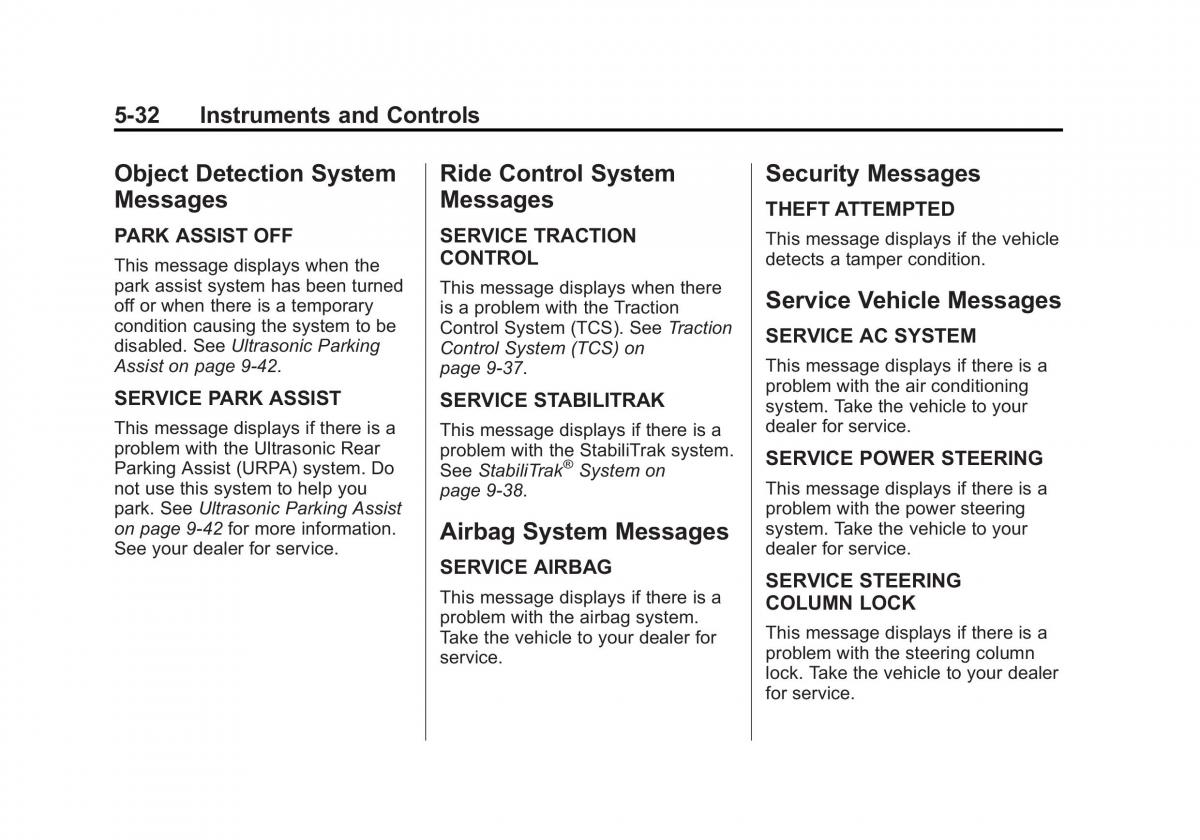 5-32 Instruments and Controls

Object Detection System Messages

PARK ASSIST OFF

This message displays when the park assist system has been turned off or when there is a temporary condition causing the system to be disabled. See Ultrasonic Parking Assist on page 9-42.

SERVICE PARK ASSIST

This message displays if there is a problem with the Ultrasonic Rear Parking Assist (URPA) system. Do not use this system to help you park. See Ultrasonic Parking Assist on page 9-42 for more information. See your dealer for service.

Ride Control System Messages

SERVICE TRACTION CONTROL

This message displays when there is a problem with the Traction Control System (TCS). See Traction Control System (TCS) on page 9-37.

SERVICE STABILITRAK

This message displays if there is a problem with the StabiliTrak system. See StabiliTrak® System on page 9-38.

Airbag System Messages

SERVICE AIRBAG

This message displays if there is a problem with the airbag system. Take the vehicle to your dealer for service.

Security Messages

THEFT ATTEMPTED

This message displays if the vehicle detects a tamper condition.

Service Vehicle Messages

SERVICE AC SYSTEM

This message displays if there is a problem with the air conditioning system. Take the vehicle to your dealer for service.

SERVICE POWER STEERING

This message displays if there is a problem with the power steering system. Take the vehicle to your dealer for service.

SERVICE STEERING COLUMN LOCK

This message displays if there is a problem with the steering column lock. Take the vehicle to your dealer for service.